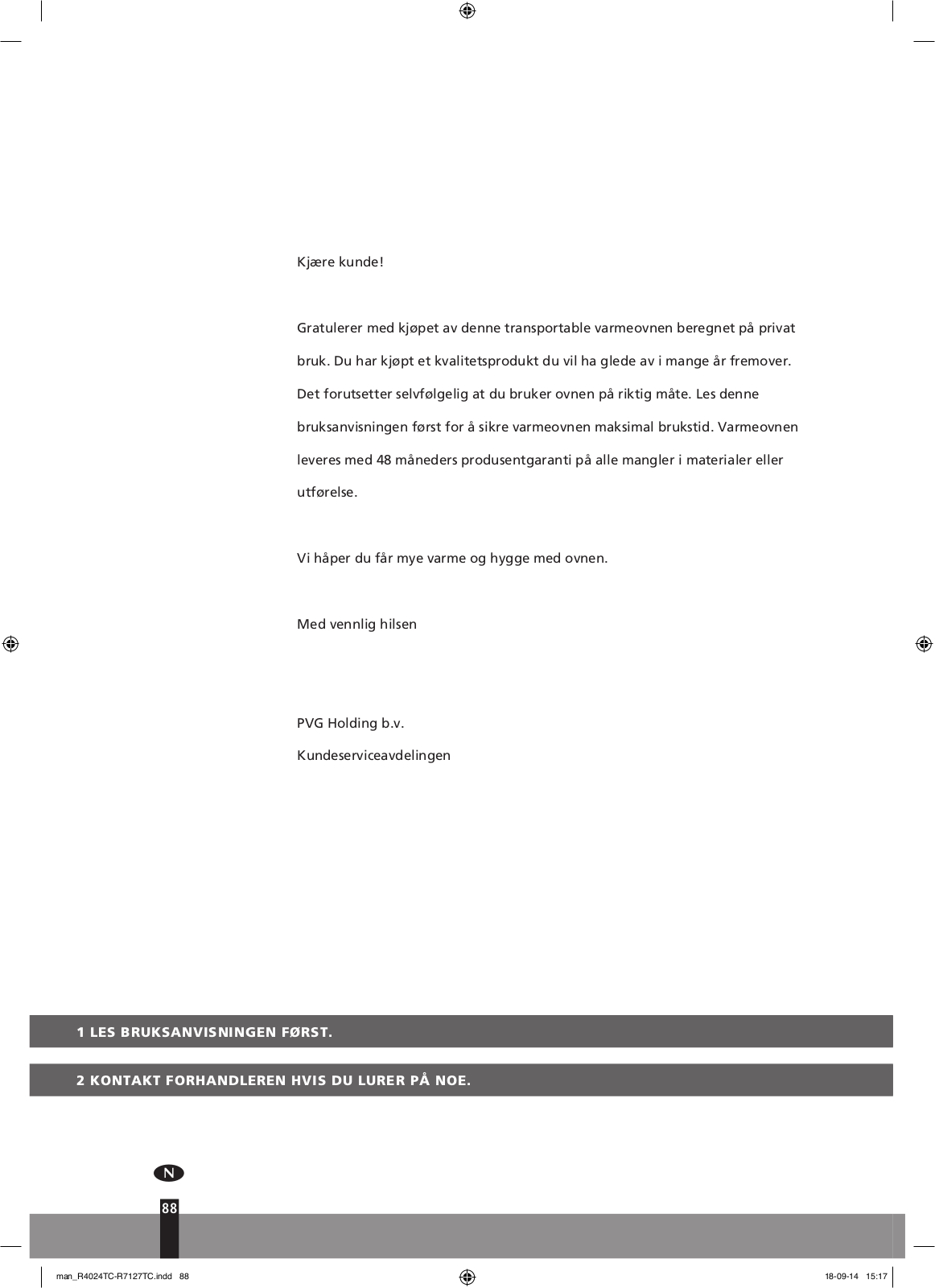 Kjære kunde!

Gratulerer med kjøpet av denne transportable varmeovnen beregnet på privat bruk. Du har kjøpt et kvalitetsprodukt du vil ha glede av i mange år fremover. Det forutsetter selvfølgelig at du bruker ovnen på riktig måte. Les denne bruksanvisningen først for å sikre varmeovnen maksimal brukstid. Varmeovnen leveres med 48 måneders produsentgaranti på alle mangler i materialer eller utførelse.

Vi håper du får mye varme og hygge med ovnen.

Med vennlig hilsen

PVG Holding b.v.
Kundeserviceavdelingen

1 LES BRUKSANVISNINGEN FØRST.

2 KONTAKT FORHANDLEREN HVIS DU LURER PÅ NOE.

N

88

man_R4024TC-R7127TC.indd 88

18-09-14 15:17